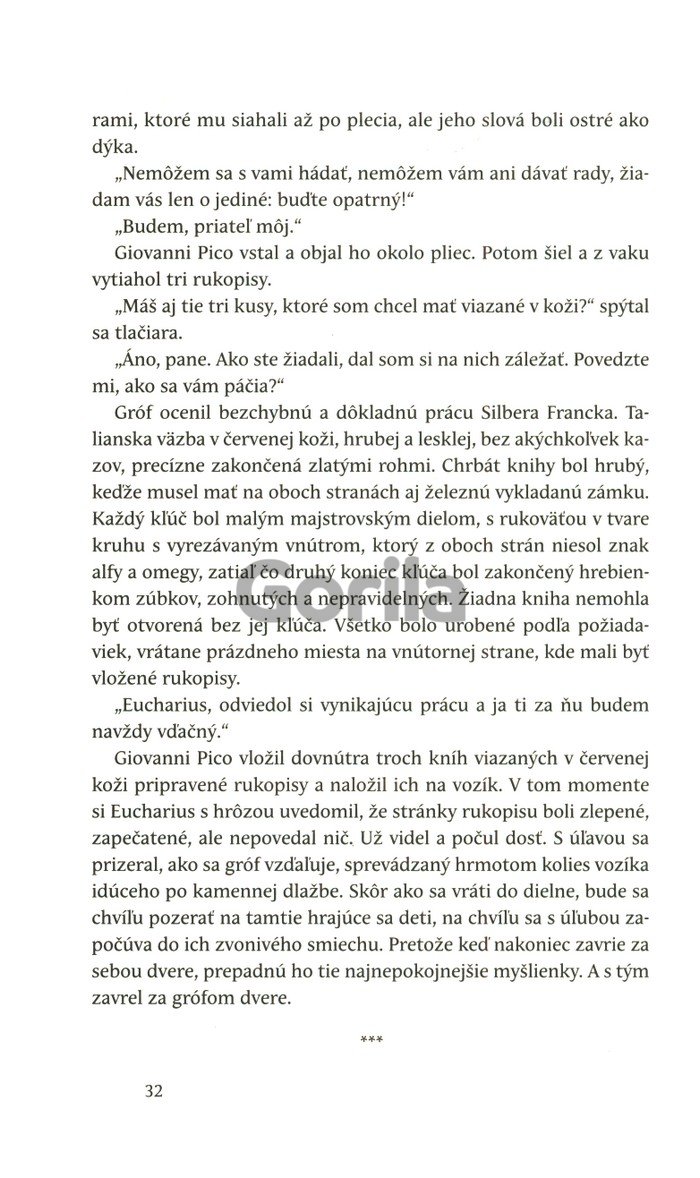 rami, ktoré mu siahali až po plecia, ale jeho slová boli ostré ako dýka.

„Nemôžem sa s vami hádať, nemôžem vám ani dávať rady, žiadam vás len o jediné: buďte opatrný!“

„Budem, priateľ môj.“

Giovanni Pico vstal a objal ho okolo pliec. Potom šiel a z vaku vytiahol tri rukopisy.

„Máš aj tie tri kusy, ktoré som chcel mať viazané v koži?“ spýtal sa tlačiara.

„Áno, pane. Ako ste žiadali, dal som si na nich záležať. Povedzte mi, ako sa vám páčia?“

Gróf ocenil bezchybnú a dôkladnú prácu Silbera Francka. Talianska väzba v červenej koži, hrubej a lesklej, bez akýchkoľvek kazov, precízne zakončená zlatými rohmi. Chrbát knihy bol hrubý, keďže musel mať na oboch stranách aj železnú vykladanú zámku. Každý kľúč bol malým majstrovským dielom, s rukoväťou v tvare kruhu s vyrezávaným vnútrom, ktorý z oboch strán niesol znak alfy a omegy, zatiaľ čo druhý koniec kľúča bol zakončený hrebienkom zúbkov, zohnutých a nepravidelných. Žiadna kniha nemohla byť otvorená bez jej kľúča. Všetko bolo urobené podľa požiadaviek, vrátane prázdneho miesta na vnútornej strane, kde mali byť vložené rukopisy.

„Eucharius, odviedol si vynikajúcu prácu a ja ti za ňu budem navždy vďačný.“

Giovanni Pico vložil dovnútra troch kníh viazaných v červenej koži pripravené rukopisy a naložil ich na vozík. V tom momente si Eucharius s hrôzou uvedomil, že stránky rukopisu boli zlepené, zapečatené, ale nepovedal nič. Už videl a počul dosť. S úľavou sa prizeral, ako sa gróf vzďaľuje, sprevádzaný hrmotom kolies vozíka idúceho po kamennej dlažbe. Skôr ako sa vráti do dielne, bude sa chvíľu pozerať na tamtie hrajúce sa deti, na chvíľu sa s úľubou započúva do ich zvonivého smiechu. Pretože keď nakoniec zavrie za sebou dvere, prepadnú ho tie najnepokojnejšie myšlienky. A s tým zavrel za grófom dvere.

***

32

Gorila